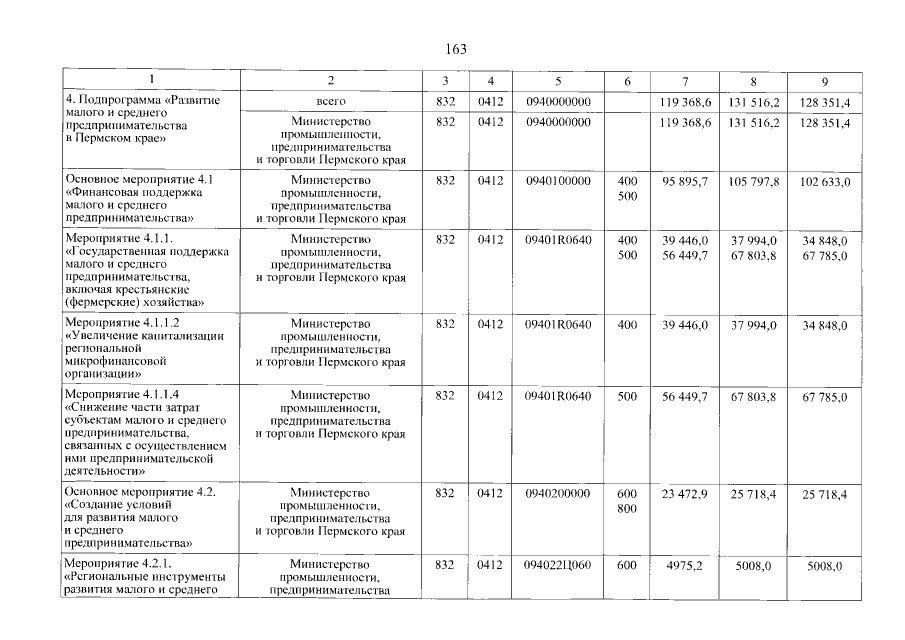 163

| 1 | 2 | 3 | 4 | 5 | 6 | 7 | 8 | 9 |
|---|---|---|---|---|---|---|---|---|
| 4. Подпрограмма «Развитие малого и среднего предпринимательства в Пермском крае» | всего | 832 | 0412 | 0940000000 | | 119 368,6 | 131 516,2 | 128 351,4 |
| | Министерство промышленности, предпринимательства и торговли Пермского края | 832 | 0412 | 0940000000 | | 119 368,6 | 131 516,2 | 128 351,4 |
| Основное мероприятие 4.1 «Финансовая поддержка малого и среднего предпринимательства» | Министерство промышленности, предпринимательства и торговли Пермского края | 832 | 0412 | 0940100000 | 400 500 | 95 895,7 | 105 797,8 | 102 633,0 |
| Мероприятие 4.1.1. «Государственная поддержка малого и среднего предпринимательства, включая крестьянские (фермерские) хозяйства» | Министерство промышленности, предпринимательства и торговли Пермского края | 832 | 0412 | 09401R0640 | 400 500 | 39 446,0 56 449,7 | 37 994,0 67 803,8 | 34 848,0 67 785,0 |
| Мероприятие 4.1.1.2 «Увеличение капитализации региональной микрофинансовой организации» | Министерство промышленности, предпринимательства и торговли Пермского края | 832 | 0412 | 09401R0640 | 400 | 39 446,0 | 37 994,0 | 34 848,0 |
| Мероприятие 4.1.1.4 «Снижение части затрат субъектам малого и среднего предпринимательства, связанных с осуществлением ими предпринимательской деятельности» | Министерство промышленности, предпринимательства и торговли Пермского края | 832 | 0412 | 09401R0640 | 500 | 56 449,7 | 67 803,8 | 67 785,0 |
| Основное мероприятие 4.2. «Создание условий для развития малого и среднего предпринимательства» | Министерство промышленности, предпринимательства и торговли Пермского края | 832 | 0412 | 0940200000 | 600 800 | 23 472,9 | 25 718,4 | 25 718,4 |
| Мероприятие 4.2.1. «Региональные инструменты развития малого и среднего | Министерство промышленности, предпринимательства | 832 | 0412 | 094022Ц060 | 600 | 4975,2 | 5008,0 | 5008,0 |